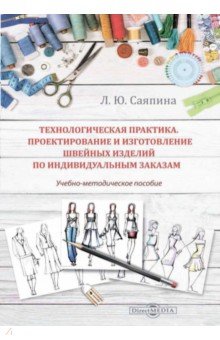 Л. Ю. Саяпина

ТЕХНОЛОГИЧЕСКАЯ ПРАКТИКА. ПРОЕКТИРОВАНИЕ И ИЗГОТОВЛЕНИЕ ШВЕЙНЫХ ИЗДЕЛИЙ ПО ИНДИВИДУАЛЬНЫМ ЗАКАЗАМ

Учебно-методическое пособие

DirectMEDIA